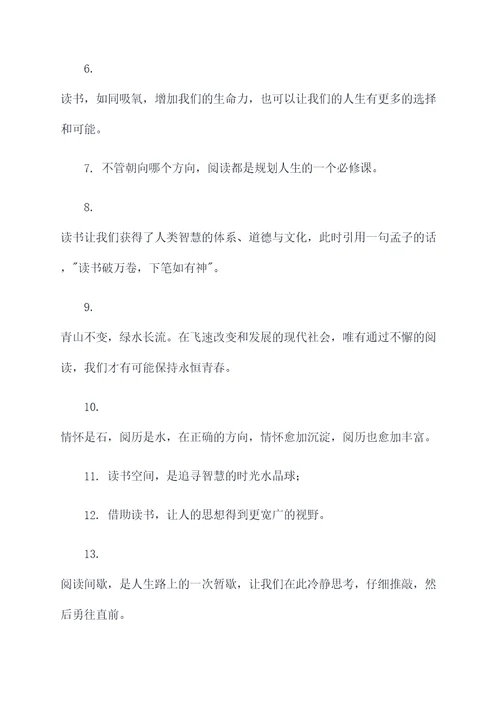 6.

读书，如同吸氧，增加我们的生命力，也可以让我们的人生有更多的选择和可能。

7. 不管朝向哪个方向，阅读都是规划人生的一个必修课。

8.

读书让我们获得了人类智慧的体系、道德与文化，此时引用一句孟子的话，"读书破万卷，下笔如有神"。

9.

青山不变，绿水长流。在飞速改变和发展的现代社会，唯有通过不懈的阅读，我们才有可能保持永恒青春。

10.

情怀是石，阅历是水，在正确的方向，情怀愈加沉淀，阅历也愈加丰富。

11. 读书空间，是追寻智慧的时光水晶球；

12. 借助读书，让人的思想得到更宽广的视野。

13.

阅读间歇，是人生路上的一次暂歇，让我们在此冷静思考，仔细推敲，然后勇往直前。